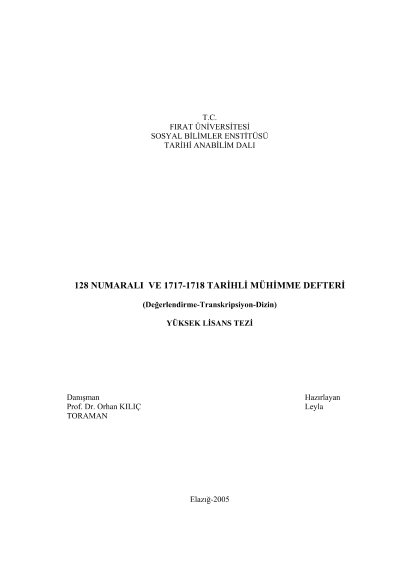 T.C.
FIRAT ÜNİVERSİTESİ
SOSYAL BİLİMLER ENSTİTÜSÜ
TARİHİ ANABİLİM DALI

128 NUMARALI VE 1717-1718 TARİHLİ MÜHİMME DEFTERİ

(Değerlendirme-Transkripsiyon-Dizin)

YÜKSEK LİSANS TEZİ

Danışman
Prof. Dr. Orhan KILIÇ
TORAMAN

Hazırlayan
Leyla

Elazığ-2005